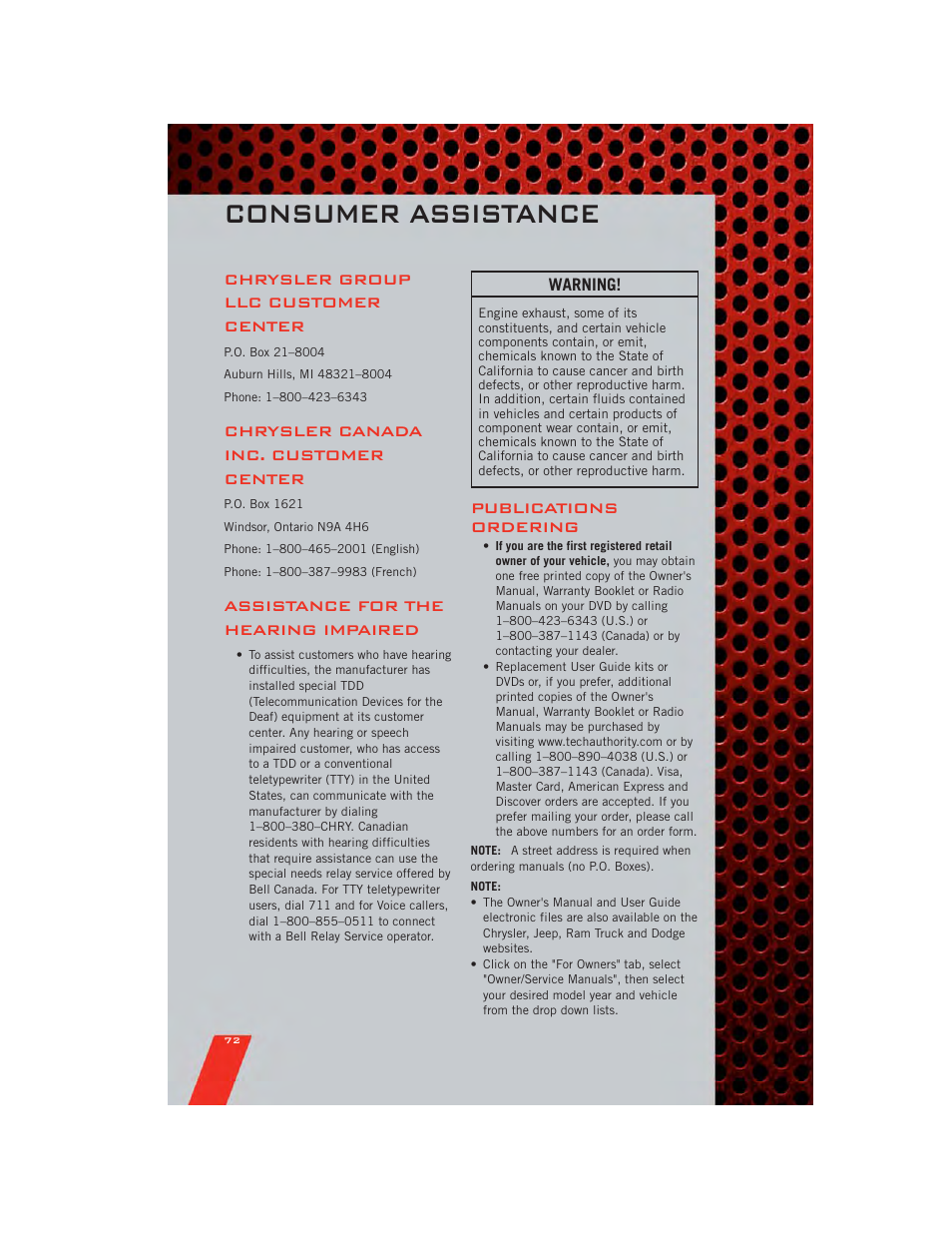 CONSUMER ASSISTANCE

CHRYSLER GROUP LLC CUSTOMER CENTER

P.O. Box 21–8004

Auburn Hills, MI 48321–8004

Phone: 1–800–423–6343

CHRYSLER CANADA INC. CUSTOMER CENTER

P.O. Box 1621

Windsor, Ontario N9A 4H6

Phone: 1–800–465–2001 (English)

Phone: 1–800–387–9983 (French)

ASSISTANCE FOR THE HEARING IMPAIRED

• To assist customers who have hearing difficulties, the manufacturer has installed special TDD (Telecommunication Devices for the Deaf) equipment at its customer center. Any hearing or speech impaired customer, who has access to a TDD or a conventional teletypewriter (TTY) in the United States, can communicate with the manufacturer by dialing 1–800–380–CHRY. Canadian residents with hearing difficulties that require assistance can use the special needs relay service offered by Bell Canada. For TTY teletypewriter users, dial 711 and for Voice callers, dial 1–800–855–0511 to connect with a Bell Relay Service operator.

WARNING!

Engine exhaust, some of its constituents, and certain vehicle components contain, or emit, chemicals known to the State of California to cause cancer and birth defects, or other reproductive harm. In addition, certain fluids contained in vehicles and certain products of component wear contain, or emit, chemicals known to the State of California to cause cancer and birth defects, or other reproductive harm.

PUBLICATIONS ORDERING

• If you are the first registered retail owner of your vehicle, you may obtain one free printed copy of the Owner's Manual, Warranty Booklet or Radio Manuals on your DVD by calling 1–800–423–6343 (U.S.) or 1–800–387–1143 (Canada) or by contacting your dealer.

• Replacement User Guide kits or DVDs or, if you prefer, additional printed copies of the Owner's Manual, Warranty Booklet or Radio Manuals may be purchased by visiting www.techauthority.com or by calling 1–800–890–4038 (U.S.) or 1–800–387–1143 (Canada). Visa, Master Card, American Express and Discover orders are accepted. If you prefer mailing your order, please call the above numbers for an order form.

NOTE: A street address is required when ordering manuals (no P.O. Boxes).

NOTE:

• The Owner's Manual and User Guide electronic files are also available on the Chrysler, Jeep, Ram Truck and Dodge websites.

• Click on the "For Owners" tab, select "Owner/Service Manuals", then select your desired model year and vehicle from the drop down lists.

72